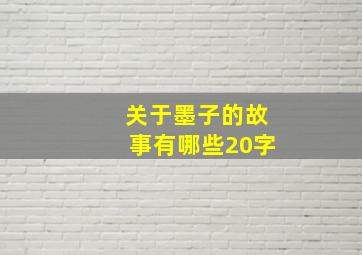 关于墨子的故事有哪些20字